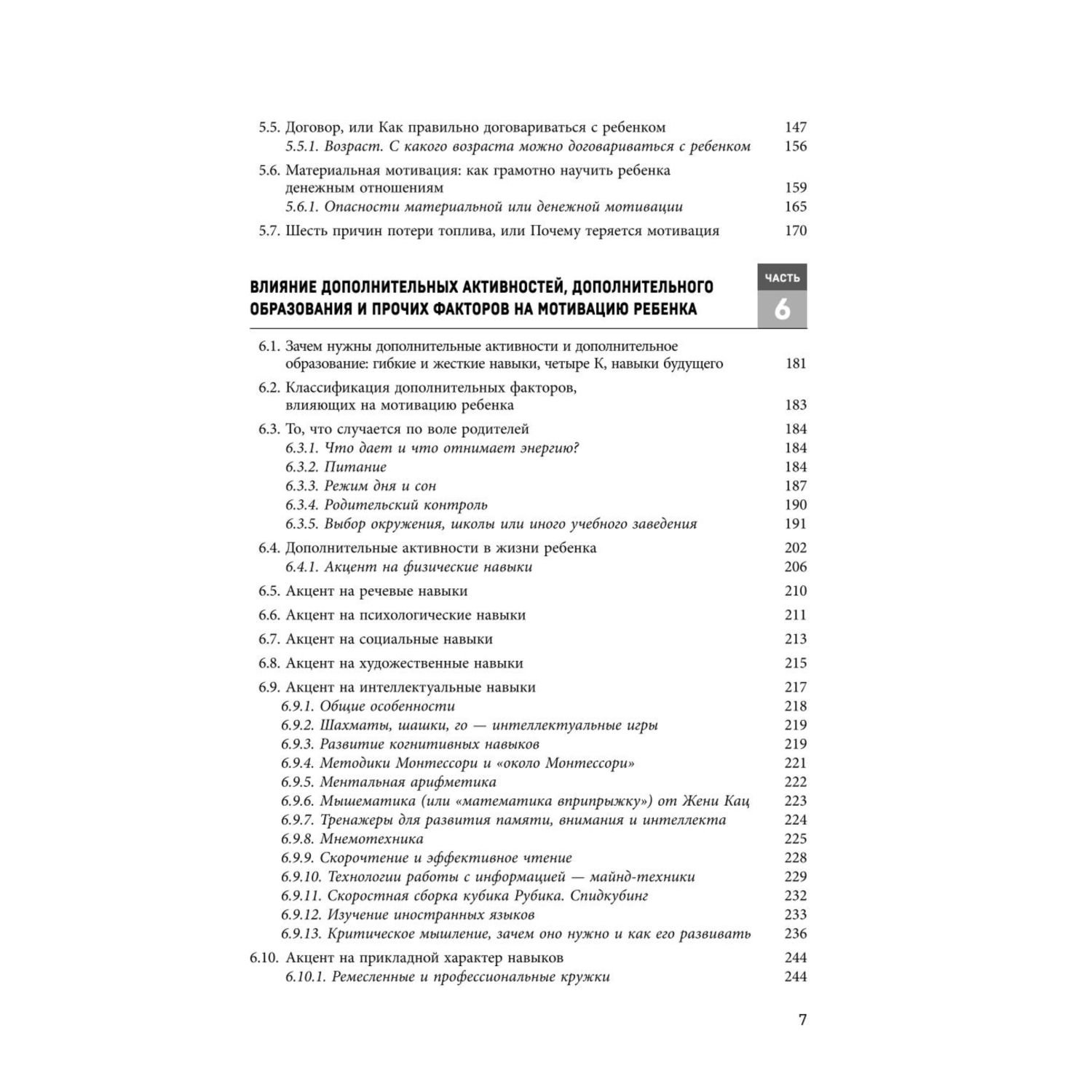 5.5. Договор, или Как правильно договариваться с ребенком 147
5.5.1. Возраст. С какого возраста можно договариваться с ребенком 156

5.6. Материальная мотивация: как грамотно научить ребенка денежным отношениям 159
5.6.1. Опасности материальной или денежной мотивации 165

5.7. Шесть причин потери топлива, или Почему теряется мотивация 170

ВЛИЯНИЕ ДОПОЛНИТЕЛЬНЫХ АКТИВНОСТЕЙ, ДОПОЛНИТЕЛЬНОГО ОБРАЗОВАНИЯ И ПРОЧИХ ФАКТОРОВ НА МОТИВАЦИЮ РЕБЕНКА

ЧАСТЬ 6

6.1. Зачем нужны дополнительные активности и дополнительное образование: гибкие и жесткие навыки, четыре К, навыки будущего 181

6.2. Классификация дополнительных факторов, влияющих на мотивацию ребенка 183

6.3. То, что случается по воле родителей 184
6.3.1. Что дает и что отнимает энергию? 184
6.3.2. Питание 184
6.3.3. Режим дня и сон 187
6.3.4. Родительский контроль 190
6.3.5. Выбор окружения, школы или иного учебного заведения 191

6.4. Дополнительные активности в жизни ребенка 202
6.4.1. Акцент на физические навыки 206

6.5. Акцент на речевые навыки 210

6.6. Акцент на психологические навыки 211

6.7. Акцент на социальные навыки 213

6.8. Акцент на художественные навыки 215

6.9. Акцент на интеллектуальные навыки 217
6.9.1. Общие особенности 218
6.9.2. Шахматы, шашки, го — интеллектуальные игры 219
6.9.3. Развитие когнитивных навыков 219
6.9.4. Методики Монтессори и «около Монтессори» 221
6.9.5. Ментальная арифметика 222
6.9.6. Мышематика (или «математика вприпрыжку») от Жени Кац 223
6.9.7. Тренажеры для развития памяти, внимания и интеллекта 224
6.9.8. Мнемотехника 225
6.9.9. Скорочтение и эффективное чтение 228
6.9.10. Технологии работы с информацией — майнд-техники 229
6.9.11. Скоростная сборка кубика Рубика. Спидкубинг 232
6.9.12. Изучение иностранных языков 233
6.9.13. Критическое мышление, зачем оно нужно и как его развивать 236

6.10. Акцент на прикладной характер навыков 244
6.10.1. Ремесленные и профессиональные кружки 244

7